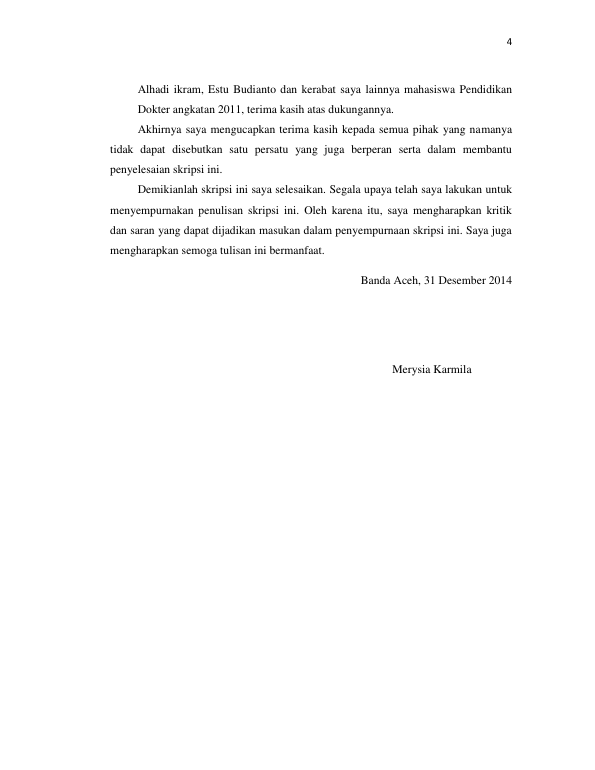 4

Alhadi ikram, Estu Budianto dan kerabat saya lainnya mahasiswa Pendidikan Dokter angkatan 2011, terima kasih atas dukungannya.

Akhirnya saya mengucapkan terima kasih kepada semua pihak yang namanya tidak dapat disebutkan satu persatu yang juga berperan serta dalam membantu penyelesaian skripsi ini.

Demikianlah skripsi ini saya selesaikan. Segala upaya telah saya lakukan untuk menyempurnakan penulisan skripsi ini. Oleh karena itu, saya mengharapkan kritik dan saran yang dapat dijadikan masukan dalam penyempurnaan skripsi ini. Saya juga mengharapkan semoga tulisan ini bermanfaat.

Banda Aceh, 31 Desember 2014

Merysia Karmila